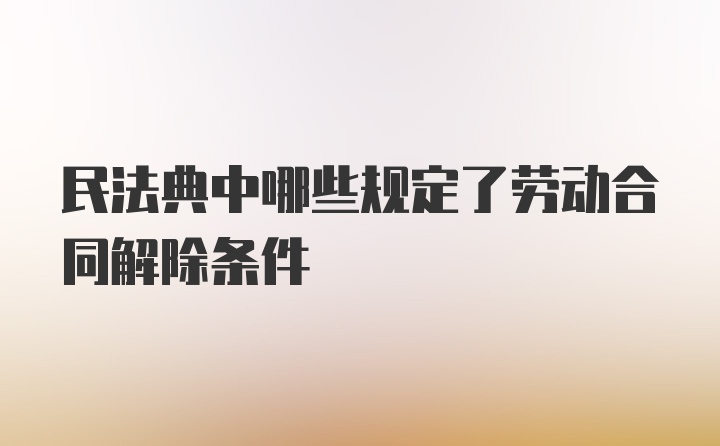 民法典中哪些规定了劳动合同解除条件